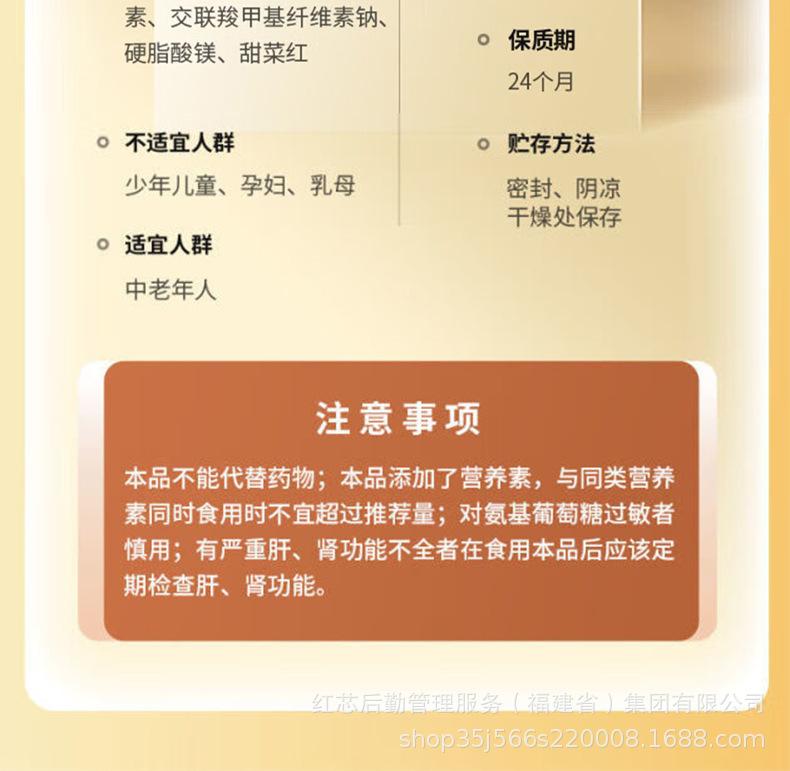 素、交联羧甲基纤维素钠、硬脂酸镁、甜菜红

• 不适宜人群
少年儿童、孕妇、乳母

• 适宜人群
中老年人

• 保质期
24个月

• 贮存方法
密封、阴凉干燥处保存

注意事项

本品不能代替药物；本品添加了营养素，与同类营养素同时食用时不宜超过推荐量；对氨基葡萄糖过敏者慎用；有严重肝、肾功能不全者在食用本品后应该定期检查肝、肾功能。

红芯后勤管理服务（福建省）集团有限公司
shop35j566s220008.1688.com